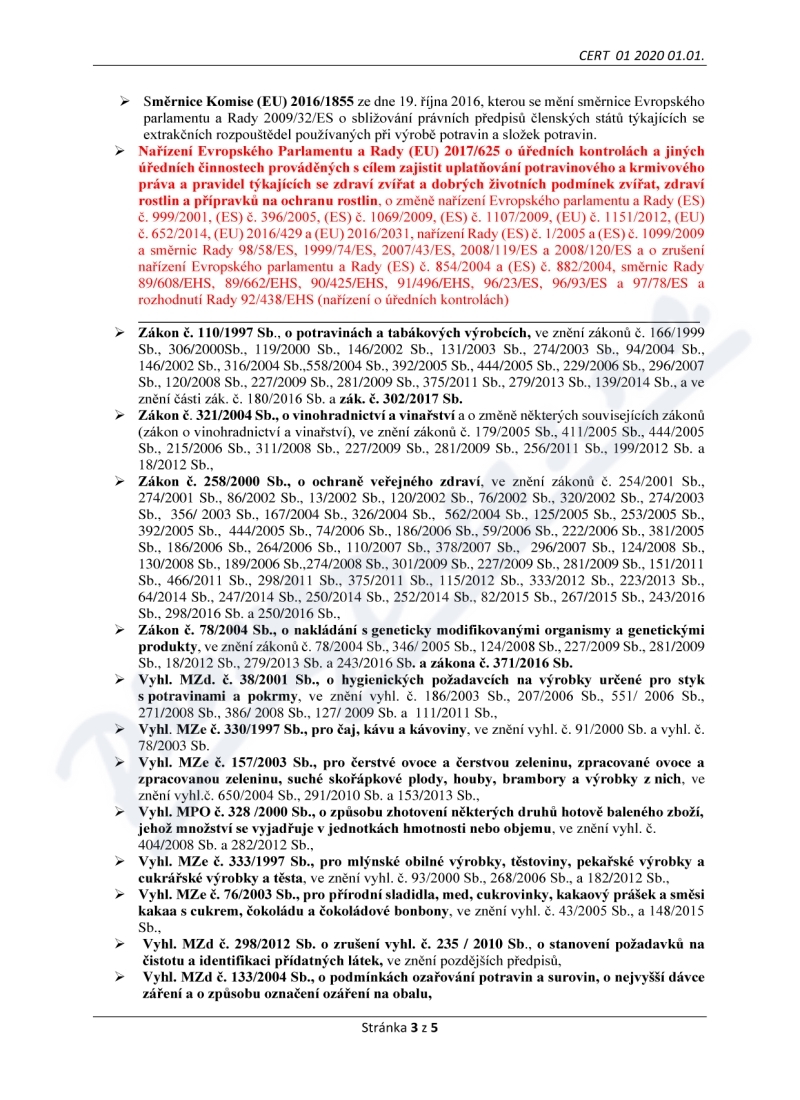 CERT 01 2020 01.01.

➢ Směrnice Komise (EU) 2016/1855 ze dne 19. října 2016, kterou se mění směrnice Evropského parlamentu a Rady 2009/32/ES o sbližování právních předpisů členských států týkajících se extrakčních rozpouštědel používaných při výrobě potravin a složek potravin.

➢ Nařízení Evropského Parlamentu a Rady (EU) 2017/625 o úředních kontrolách a jiných úředních činnostech prováděných s cílem zajistit uplatňování potravinového a krmivového práva a pravidel týkajících se zdraví zvířat a dobrých životních podmínek zvířat, zdraví rostlin a přípravků na ochranu rostlin, o změně nařízení Evropského parlamentu a Rady (ES) č. 999/2001, (ES) č. 396/2005, (ES) č. 1069/2009, (ES) č. 1107/2009, (EU) č. 1151/2012, (EU) č. 652/2014, (EU) 2016/429 a (EU) 2016/2031, nařízení Rady (ES) č. 1/2005 a (ES) č. 1099/2009 a směrnic Rady 98/58/ES, 1999/74/ES, 2007/43/ES, 2008/119/ES a 2008/120/ES a o zrušení nařízení Evropského parlamentu a Rady (ES) č. 854/2004 a (ES) č. 882/2004, směrnic Rady 89/608/EHS, 89/662/EHS, 90/425/EHS, 91/496/EHS, 96/23/ES, 96/93/ES a 97/78/ES a rozhodnutí Rady 92/438/EHS (nařízení o úředních kontrolách)

➢ Zákon č. 110/1997 Sb., o potravinách a tabákových výrobcích, ve znění zákonů č. 166/1999 Sb., 306/2000Sb., 119/2000 Sb., 146/2002 Sb., 131/2003 Sb., 274/2003 Sb., 94/2004 Sb., 146/2002 Sb., 316/2004 Sb.,558/2004 Sb., 392/2005 Sb., 444/2005 Sb., 229/2006 Sb., 296/2007 Sb., 120/2008 Sb., 227/2009 Sb., 281/2009 Sb., 375/2011 Sb., 279/2013 Sb., 139/2014 Sb., a ve znění části zák. č. 180/2016 Sb. a zák. č. 302/2017 Sb.

➢ Zákon č. 321/2004 Sb., o vinohradnictví a vinařství a o změně některých souvisejících zákonů (zákon o vinohradnictví a vinařství), ve znění zákonů č. 179/2005 Sb., 411/2005 Sb., 444/2005 Sb., 215/2006 Sb., 311/2008 Sb., 227/2009 Sb., 281/2009 Sb., 256/2011 Sb., 199/2012 Sb. a 18/2012 Sb.,

➢ Zákon č. 258/2000 Sb., o ochraně veřejného zdraví, ve znění zákonů č. 254/2001 Sb., 274/2001 Sb., 86/2002 Sb., 13/2002 Sb., 120/2002 Sb., 76/2002 Sb., 320/2002 Sb., 274/2003 Sb., 356/ 2003 Sb., 167/2004 Sb., 326/2004 Sb., 562/2004 Sb., 125/2005 Sb., 253/2005 Sb., 392/2005 Sb., 444/2005 Sb., 74/2006 Sb., 186/2006 Sb., 59/2006 Sb., 222/2006 Sb., 381/2005 Sb., 186/2006 Sb., 264/2006 Sb., 110/2007 Sb., 378/2007 Sb., 296/2007 Sb., 124/2008 Sb., 130/2008 Sb., 189/2006 Sb.,274/2008 Sb., 301/2009 Sb., 227/2009 Sb., 281/2009 Sb., 151/2011 Sb., 466/2011 Sb., 298/2011 Sb., 375/2011 Sb., 115/2012 Sb., 333/2012 Sb., 223/2013 Sb., 64/2014 Sb., 247/2014 Sb., 250/2014 Sb., 252/2014 Sb., 82/2015 Sb., 267/2015 Sb., 243/2016 Sb., 298/2016 Sb. a 250/2016 Sb.,

➢ Zákon č. 78/2004 Sb., o nakládání s geneticky modifikovanými organismy a genetickými produkty, ve znění zákonů č. 78/2004 Sb., 346/ 2005 Sb., 124/2008 Sb., 227/2009 Sb., 281/2009 Sb., 18/2012 Sb., 279/2013 Sb. a 243/2016 Sb. a zákona č. 371/2016 Sb.

➢ Vyhl. MZd. č. 38/2001 Sb., o hygienických požadavcích na výrobky určené pro styk s potravinami a pokrmy, ve znění vyhl. č. 186/2003 Sb., 207/2006 Sb., 551/ 2006 Sb., 271/2008 Sb., 386/ 2008 Sb., 127/ 2009 Sb. a 111/2011 Sb.,

➢ Vyhl. MZe č. 330/1997 Sb., pro čaj, kávu a kávoviny, ve znění vyhl. č. 91/2000 Sb. a vyhl. č. 78/2003 Sb.

➢ Vyhl. MZe č. 157/2003 Sb., pro čerstvé ovoce a čerstvou zeleninu, zpracované ovoce a zpracovanou zeleninu, suché skořápkové plody, houby, brambory a výrobky z nich, ve znění vyhl.č. 650/2004 Sb., 291/2010 Sb. a 153/2013 Sb.,

➢ Vyhl. MPO č. 328 /2000 Sb., o způsobu zhotovení některých druhů hotově baleného zboží, jehož množství se vyjadřuje v jednotkách hmotnosti nebo objemu, ve znění vyhl. č. 404/2008 Sb. a 282/2012 Sb.,

➢ Vyhl. MZe č. 333/1997 Sb., pro mlýnské obilné výrobky, těstoviny, pekařské výrobky a cukrářské výrobky a těsta, ve znění vyhl. č. 93/2000 Sb., 268/2006 Sb., a 182/2012 Sb.,

➢ Vyhl. MZe č. 76/2003 Sb., pro přírodní sladidla, med, cukrovinky, kakaový prášek a směsi kakaa s cukrem, čokoládu a čokoládové bonbony, ve znění vyhl. č. 43/2005 Sb., a 148/2015 Sb.,

➢ Vyhl. MZd č. 298/2012 Sb. o zrušení vyhl. č. 235 / 2010 Sb., o stanovení požadavků na čistotu a identifikaci přídatných látek, ve znění pozdějších předpisů,

➢ Vyhl. MZd č. 133/2004 Sb., o podmínkách ozařování potravin a surovin, o nejvyšší dávce záření a o způsobu označení ozáření na obalu,

Stránka 3 z 5